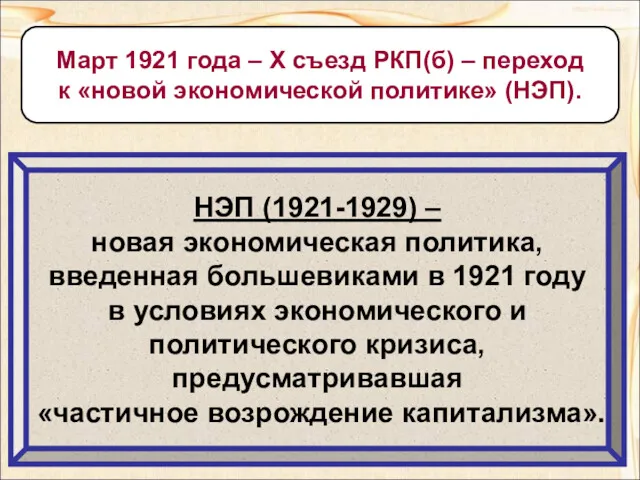 Март 1921 года – X съезд РКП(б) – переход к «новой экономической политике» (НЭП).

НЭП (1921-1929) –
новая экономическая политика, введенная большевиками в 1921 году в условиях экономического и политического кризиса, предусматривавшая «частичное возрождение капитализма».